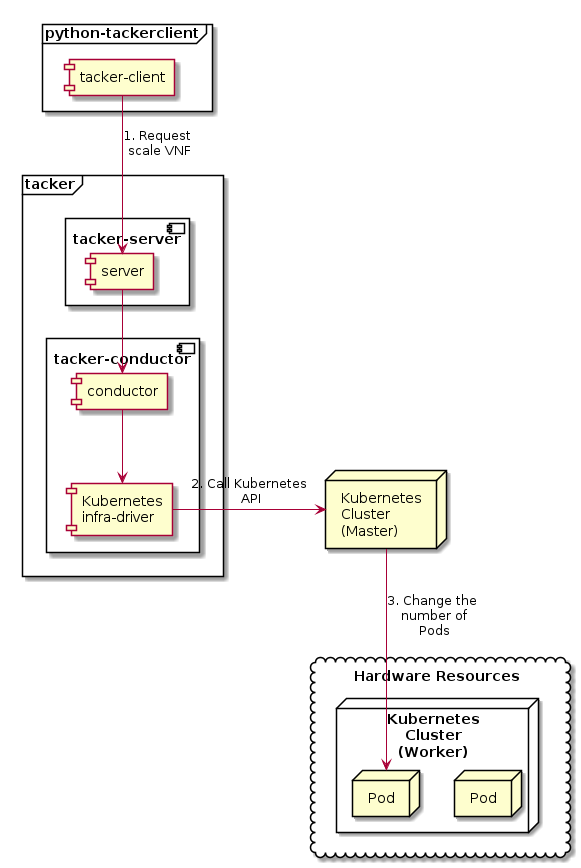 python-tackerclient

tacker-client

1. Request scale VNF

tacker

tacker-server

server

tacker-conductor

conductor

Kubernetes infra-driver

2. Call Kubernetes API

Kubernetes Cluster (Master)

3. Change the number of Pods

Hardware Resources

Kubernetes Cluster (Worker)

Pod

Pod